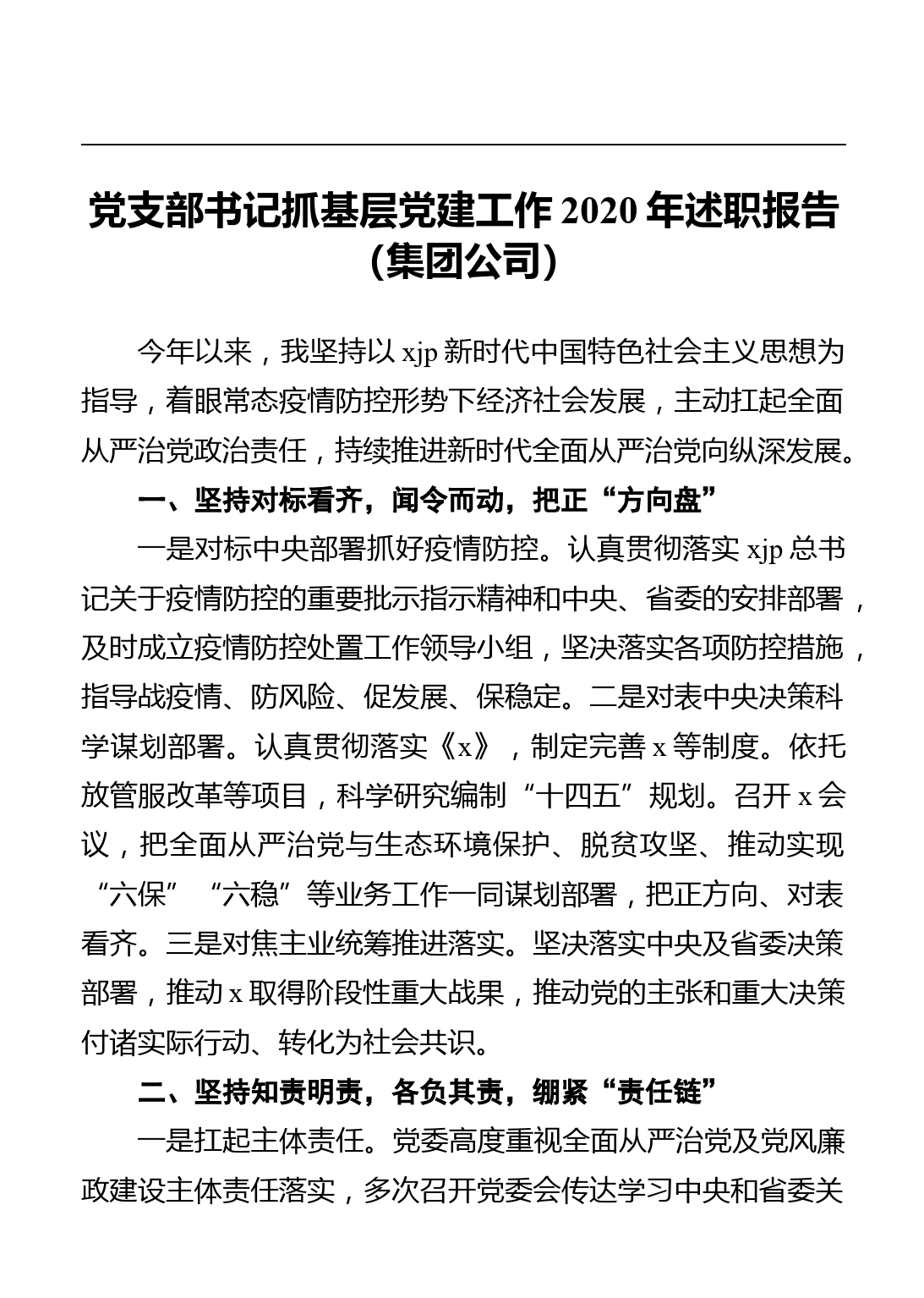 党支部书记抓基层党建工作 2020 年述职报告（集团公司）

今年以来，我坚持以 xjp 新时代中国特色社会主义思想为指导，着眼常态疫情防控形势下经济社会发展，主动扛起全面从严治党政治责任，持续推进新时代全面从严治党向纵深发展。

一、坚持对标看齐，闻令而动，把正“方向盘”

一是对标中央部署抓好疫情防控。认真贯彻落实 xjp 总书记关于疫情防控的重要批示指示精神和中央、省委的安排部署，及时成立疫情防控处置工作领导小组，坚决落实各项防控措施，指导战疫情、防风险、促发展、保稳定。二是对表中央决策科学谋划部署。认真贯彻落实《x》，制定完善 x 等制度。依托放管服改革等项目，科学研究编制“十四五”规划。召开 x 会议，把全面从严治党与生态环境保护、脱贫攻坚、推动实现“六保”“六稳”等业务工作一同谋划部署，把正方向、对表看齐。三是对焦主业统筹推进落实。坚决落实中央及省委决策部署，推动 x 取得阶段性重大战果，推动党的主张和重大决策付诸实际行动、转化为社会共识。

二、坚持知责明责，各负其责，绷紧“责任链”

一是扛起主体责任。党委高度重视全面从严治党及党风廉政建设主体责任落实，多次召开党委会传达学习中央和省委关